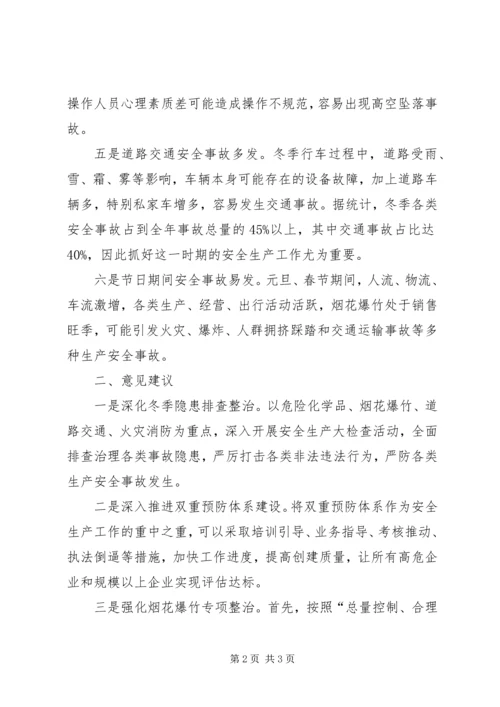 操作人员心理素质差可能造成操作不规范，容易出现高空坠落事故。

五是道路交通安全事故多发。冬季行车过程中，道路受雨、雪、霜、雾等影响，车辆本身可能存在的设备故障，加上道路车辆多，特别私家车增多，容易发生交通事故。据统计，冬季各类安全事故占到全年事故总量的45%以上，其中交通事故占比达40%，因此抓好这一时期的安全生产工作尤为重要。

六是节日期间安全事故易发。元旦、春节期间，人流、物流、车流激增，各类生产、经营、出行活动活跃，烟花爆竹处于销售旺季，可能引发火灾、爆炸、人群拥挤踩踏和交通运输事故等多种生产安全事故。

二、意见建议

一是深化冬季隐患排查整治。以危险化学品、烟花爆竹、道路交通、火灾消防为重点，深入开展安全生产大检查活动，全面排查治理各类事故隐患，严厉打击各类非法违法行为，严防各类生产安全事故发生。

二是深入推进双重预防体系建设。将双重预防体系作为安全生产工作的重中之重，可以采取培训引导、业务指导、考核推动、执法倒逼等措施，加快工作进度，提高创建质量，让所有高危企业和规模以上企业实现评估达标。

三是强化烟花爆竹专项整治。首先，按照“总量控制、合理

第2页 共3页